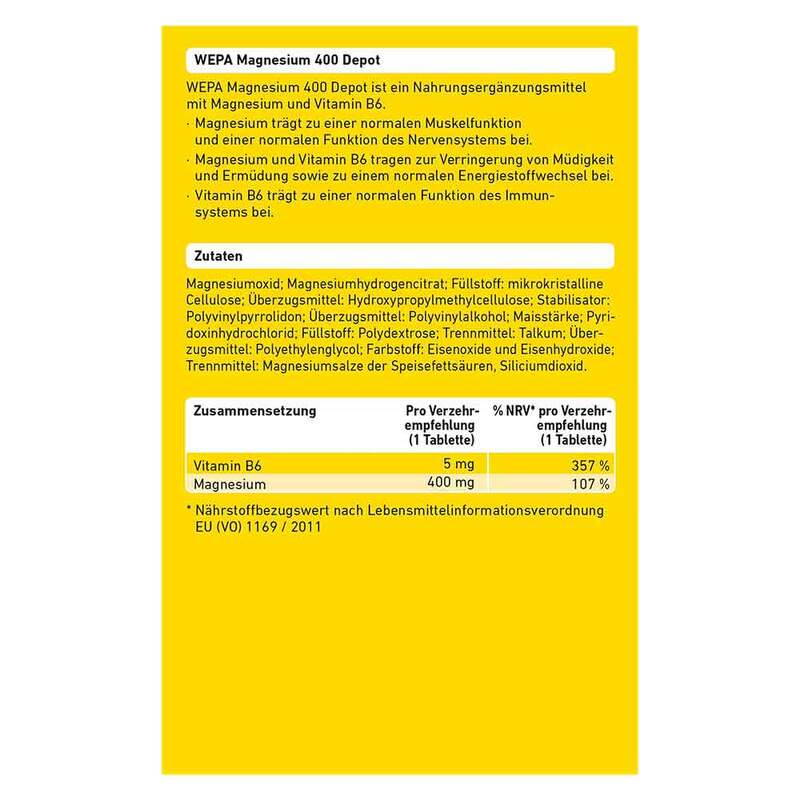 WEPA Magnesium 400 Depot

WEPA Magnesium 400 Depot ist ein Nahrungsergänzungsmittel mit Magnesium und Vitamin B6.

· Magnesium trägt zu einer normalen Muskelfunktion und einer normalen Funktion des Nervensystems bei.
· Magnesium und Vitamin B6 tragen zur Verringerung von Müdigkeit und Ermüdung sowie zu einem normalen Energiestoffwechsel bei.
· Vitamin B6 trägt zu einer normalen Funktion des Immunsystems bei.

Zutaten

Magnesiumoxid; Magnesiumhydrogencitrat; Füllstoff: mikrokristalline Cellulose; Überzugsmittel: Hydroxypropylmethylcellulose; Stabilisator: Polyvinylpyrrolidon; Überzugsmittel: Polyvinylalkohol; Maisstärke; Pyridoxinhydrochlorid; Füllstoff: Polydextrose; Trennmittel: Talkum; Überzugsmittel: Polyethylenglycol; Farbstoff: Eisenoxide und Eisenhydroxide; Trennmittel: Magnesiumsalze der Speisefettsäuren, Siliciumdioxid.

| Zusammensetzung | Pro Verzehrempfehlung (1 Tablette) | % NRV* pro Verzehrempfehlung (1 Tablette) |
|---|---|---|
| Vitamin B6 | 5 mg | 357 % |
| Magnesium | 400 mg | 107 % |

* Nährstoffbezugswert nach Lebensmittelinformationsverordnung EU (VO) 1169 / 2011